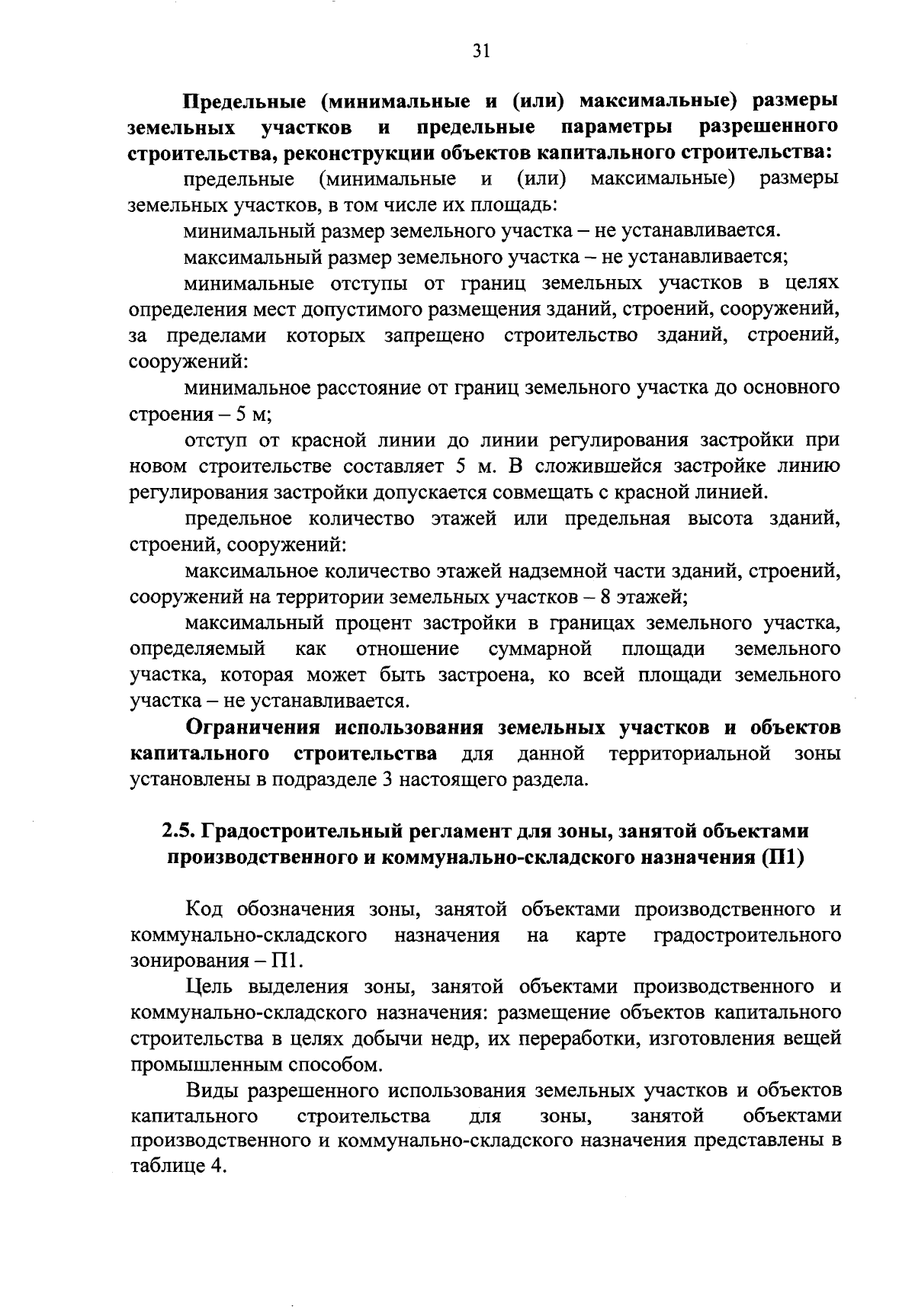 31

Предельные (минимальные и (или) максимальные) размеры земельных участков и предельные параметры разрешенного строительства, реконструкции объектов капитального строительства:

предельные (минимальные и (или) максимальные) размеры земельных участков, в том числе их площадь:

минимальный размер земельного участка – не устанавливается.

максимальный размер земельного участка – не устанавливается;

минимальные отступы от границ земельных участков в целях определения мест допустимого размещения зданий, строений, сооружений, за пределами которых запрещено строительство зданий, строений, сооружений:

минимальное расстояние от границ земельного участка до основного строения – 5 м;

отступ от красной линии до линии регулирования застройки при новом строительстве составляет 5 м. В сложившейся застройке линию регулирования застройки допускается совмещать с красной линией.

предельное количество этажей или предельная высота зданий, строений, сооружений:

максимальное количество этажей надземной части зданий, строений, сооружений на территории земельных участков – 8 этажей;

максимальный процент застройки в границах земельного участка, определяемый как отношение суммарной площади земельного участка, которая может быть застроена, ко всей площади земельного участка – не устанавливается.

Ограничения использования земельных участков и объектов капитального строительства для данной территориальной зоны установлены в подразделе 3 настоящего раздела.

2.5. Градостроительный регламент для зоны, занятой объектами производственного и коммунально-складского назначения (П1)

Код обозначения зоны, занятой объектами производственного и коммунально-складского назначения на карте градостроительного зонирования – П1.

Цель выделения зоны, занятой объектами производственного и коммунально-складского назначения: размещение объектов капитального строительства в целях добычи недр, их переработки, изготовления вещей промышленным способом.

Виды разрешенного использования земельных участков и объектов капитального строительства для зоны, занятой объектами производственного и коммунально-складского назначения представлены в таблице 4.